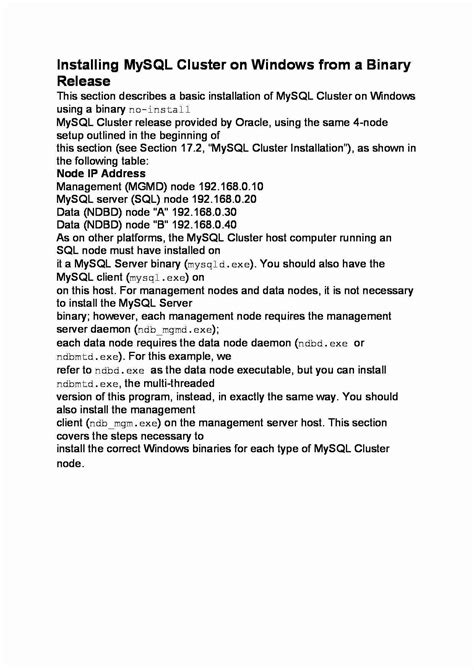 Installing MySQL Cluster on Windows from a Binary Release

This section describes a basic installation of MySQL Cluster on Windows using a binary no-install
MySQL Cluster release provided by Oracle, using the same 4-node setup outlined in the beginning of
this section (see Section 17.2, "MySQL Cluster Installation"), as shown in the following table:

Node IP Address
Management (MGMD) node 192.168.0.10
MySQL server (SQL) node 192.168.0.20
Data (NDBD) node "A" 192.168.0.30
Data (NDBD) node "B" 192.168.0.40

As on other platforms, the MySQL Cluster host computer running an SQL node must have installed on
it a MySQL Server binary (mysqld.exe). You should also have the MySQL client (mysql.exe) on
on this host. For management nodes and data nodes, it is not necessary to install the MySQL Server
binary; however, each management node requires the management server daemon (ndb_mgmd.exe);
each data node requires the data node daemon (ndbd.exe or ndbmtd.exe). For this example, we
refer to ndbd.exe as the data node executable, but you can install ndbmtd.exe, the multi-threaded
version of this program, instead, in exactly the same way. You should also install the management
client (ndb_mgm.exe) on the management server host. This section covers the steps necessary to
install the correct Windows binaries for each type of MySQL Cluster node.